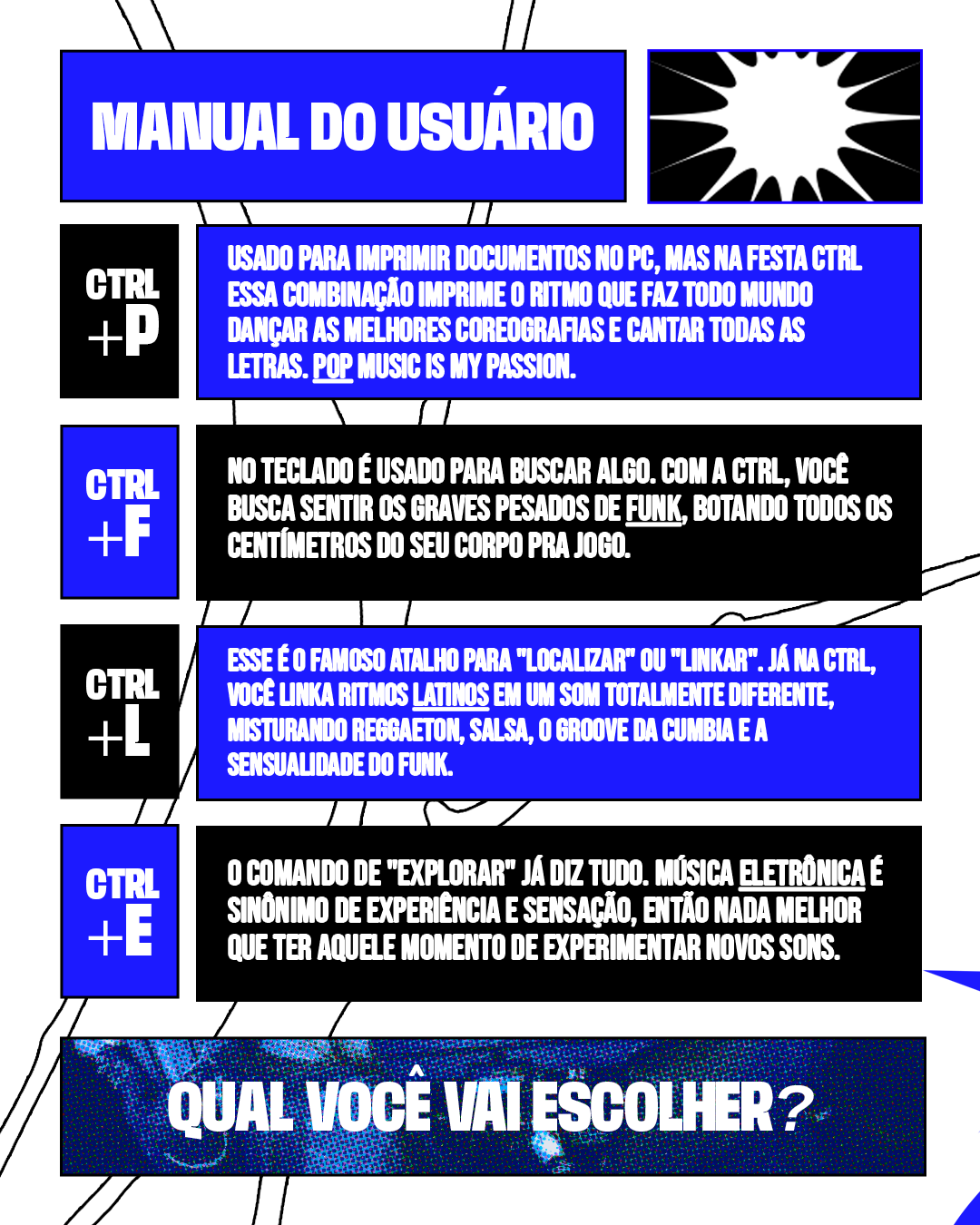 MANUAL DO USUÁRIO

CTRL +P

USADO PARA IMPRIMIR DOCUMENTOS NO PC, MAS NA FESTA CTRL ESSA COMBINAÇÃO IMPRIME O RITMO QUE FAZ TODO MUNDO DANÇAR AS MELHORES COREOGRAFIAS E CANTAR TODAS AS LETRAS. POP MUSIC IS MY PASSION.

CTRL +F

NO TECLADO É USADO PARA BUSCAR ALGO. COM A CTRL, VOCÊ BUSCA SENTIR OS GRAVES PESADOS DE FUNK, BOTANDO TODOS OS CENTÍMETROS DO SEU CORPO PRA JOGO.

CTRL +L

ESSE É O FAMOSO ATALHO PARA "LOCALIZAR" OU "LINKAR". JÁ NA CTRL, VOCÊ LINKA RITMOS LATINOS EM UM SOM TOTALMENTE DIFERENTE, MISTURANDO REGGAETON, SALSA, O GROOVE DA CUMBIA E A SENSUALIDADE DO FUNK.

CTRL +E

O COMANDO DE "EXPLORAR" JÁ DIZ TUDO. MÚSICA ELETRÔNICA É SINÔNIMO DE EXPERIÊNCIA E SENSAÇÃO, ENTÃO NADA MELHOR QUE TER AQUELE MOMENTO DE EXPERIMENTAR NOVOS SONS.

QUAL VOCÊ VAI ESCOLHER?